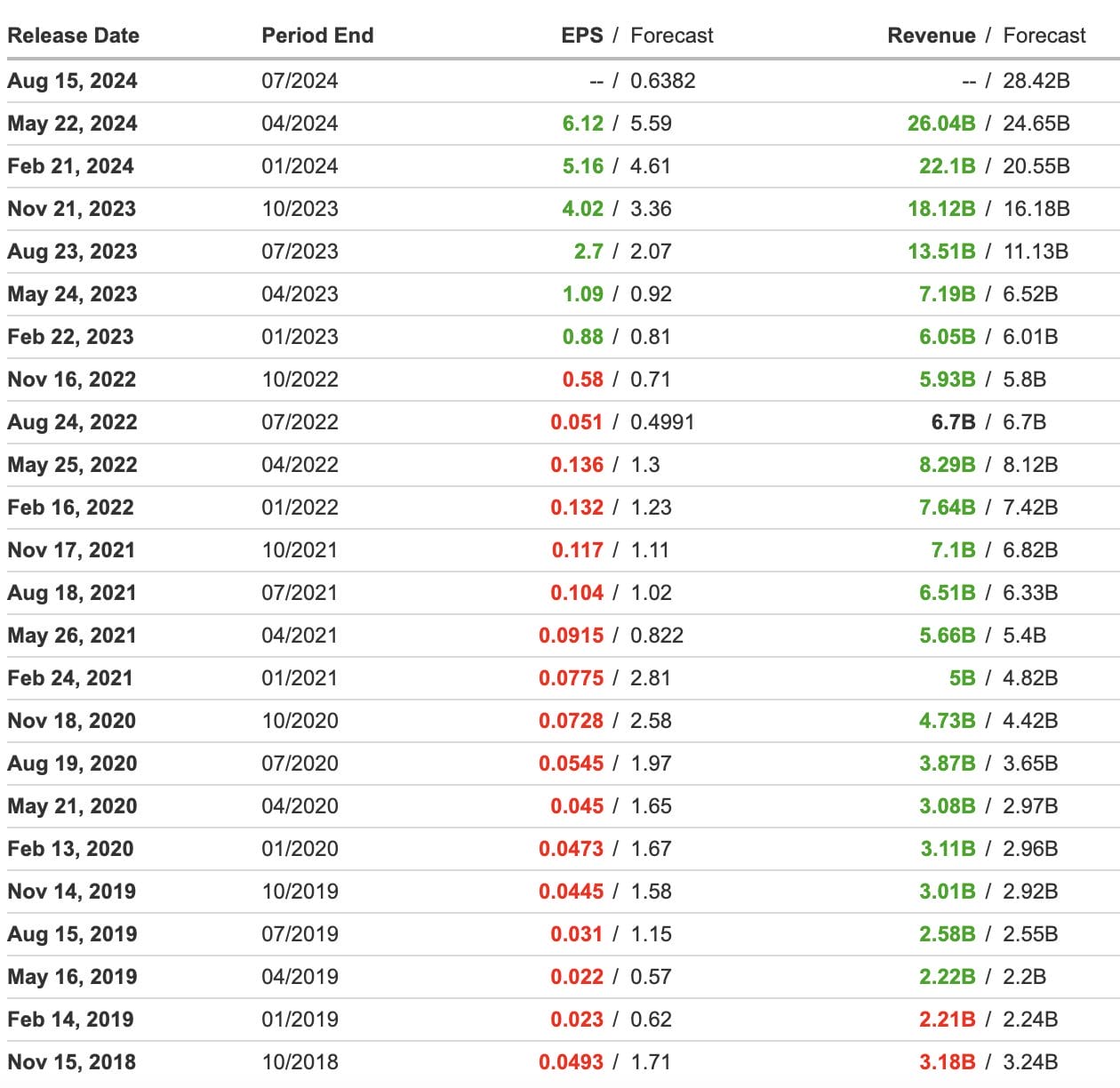 | Release Date | Period End | EPS / Forecast | Revenue / Forecast |
|---|---|---|---|
| Aug 15, 2024 | 07/2024 | -- / 0.6382 | -- / 28.42B |
| May 22, 2024 | 04/2024 | 6.12 / 5.59 | 26.04B / 24.65B |
| Feb 21, 2024 | 01/2024 | 5.16 / 4.61 | 22.1B / 20.55B |
| Nov 21, 2023 | 10/2023 | 4.02 / 3.36 | 18.12B / 16.18B |
| Aug 23, 2023 | 07/2023 | 2.7 / 2.07 | 13.51B / 11.13B |
| May 24, 2023 | 04/2023 | 1.09 / 0.92 | 7.19B / 6.52B |
| Feb 22, 2023 | 01/2023 | 0.88 / 0.81 | 6.05B / 6.01B |
| Nov 16, 2022 | 10/2022 | 0.58 / 0.71 | 5.93B / 5.8B |
| Aug 24, 2022 | 07/2022 | 0.051 / 0.4991 | 6.7B / 6.7B |
| May 25, 2022 | 04/2022 | 0.136 / 1.3 | 8.29B / 8.12B |
| Feb 16, 2022 | 01/2022 | 0.132 / 1.23 | 7.64B / 7.42B |
| Nov 17, 2021 | 10/2021 | 0.117 / 1.11 | 7.1B / 6.82B |
| Aug 18, 2021 | 07/2021 | 0.104 / 1.02 | 6.51B / 6.33B |
| May 26, 2021 | 04/2021 | 0.0915 / 0.822 | 5.66B / 5.4B |
| Feb 24, 2021 | 01/2021 | 0.0775 / 2.81 | 5B / 4.82B |
| Nov 18, 2020 | 10/2020 | 0.0728 / 2.58 | 4.73B / 4.42B |
| Aug 19, 2020 | 07/2020 | 0.0545 / 1.97 | 3.87B / 3.65B |
| May 21, 2020 | 04/2020 | 0.045 / 1.65 | 3.08B / 2.97B |
| Feb 13, 2020 | 01/2020 | 0.0473 / 1.67 | 3.11B / 2.96B |
| Nov 14, 2019 | 10/2019 | 0.0445 / 1.58 | 3.01B / 2.92B |
| Aug 15, 2019 | 07/2019 | 0.031 / 1.15 | 2.58B / 2.55B |
| May 16, 2019 | 04/2019 | 0.022 / 0.57 | 2.22B / 2.2B |
| Feb 14, 2019 | 01/2019 | 0.023 / 0.62 | 2.21B / 2.24B |
| Nov 15, 2018 | 10/2018 | 0.0493 / 1.71 | 3.18B / 3.24B |